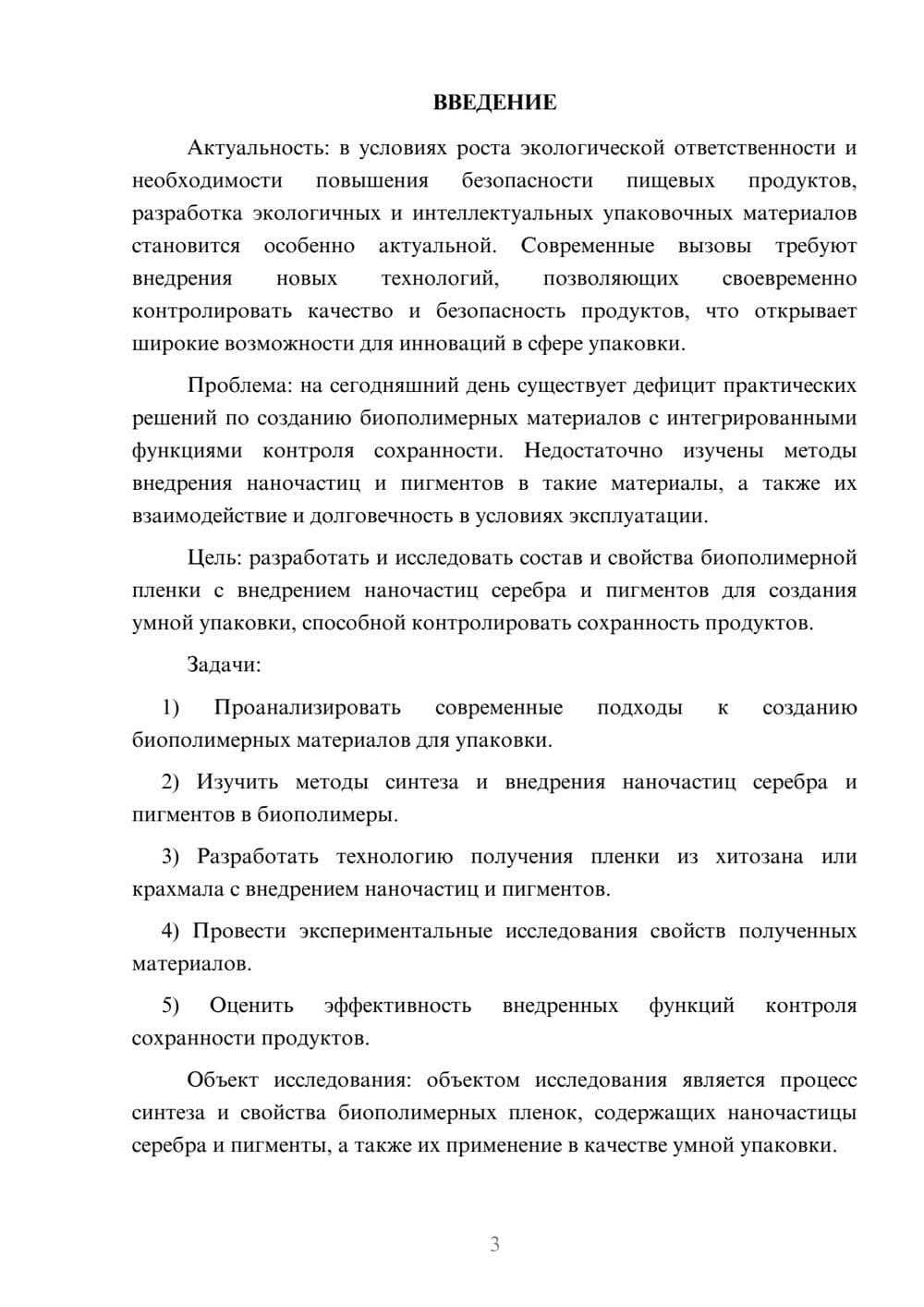 ВВЕДЕНИЕ

Актуальность: в условиях роста экологической ответственности и необходимости повышения безопасности пищевых продуктов, разработка экологичных и интеллектуальных упаковочных материалов становится особенно актуальной. Современные вызовы требуют внедрения новых технологий, позволяющих своевременно контролировать качество и безопасность продуктов, что открывает широкие возможности для инноваций в сфере упаковки.

Проблема: на сегодняшний день существует дефицит практических решений по созданию биополимерных материалов с интегрированными функциями контроля сохранности. Недостаточно изучены методы внедрения наночастиц и пигментов в такие материалы, а также их взаимодействие и долговечность в условиях эксплуатации.

Цель: разработать и исследовать состав и свойства биополимерной пленки с внедрением наночастиц серебра и пигментов для создания умной упаковки, способной контролировать сохранность продуктов.

Задачи:

1) Проанализировать современные подходы к созданию биополимерных материалов для упаковки.

2) Изучить методы синтеза и внедрения наночастиц серебра и пигментов в биополимеры.

3) Разработать технологию получения пленки из хитозана или крахмала с внедрением наночастиц и пигментов.

4) Провести экспериментальные исследования свойств полученных материалов.

5) Оценить эффективность внедренных функций контроля сохранности продуктов.

Объект исследования: объектом исследования является процесс синтеза и свойства биополимерных пленок, содержащих наночастицы серебра и пигменты, а также их применение в качестве умной упаковки.

3